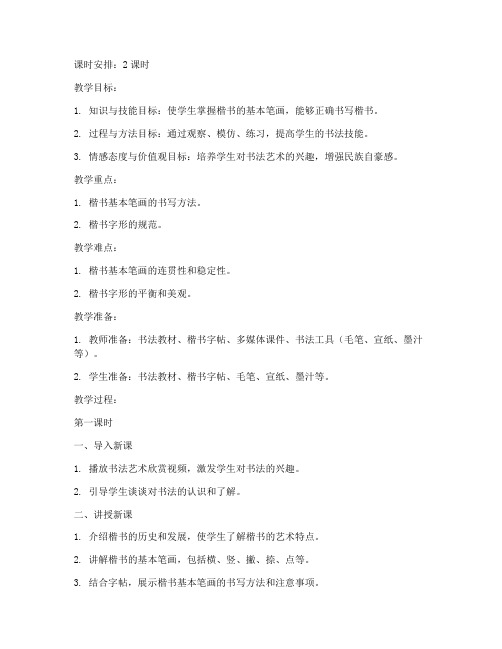 课时安排：2 课时

教学目标：

1. 知识与技能目标：使学生掌握楷书的基本笔画，能够正确书写楷书。

2. 过程与方法目标：通过观察、模仿、练习，提高学生的书法技能。

3. 情感态度与价值观目标：培养学生对书法艺术的兴趣，增强民族自豪感。

教学重点：

1. 楷书基本笔画的书写方法。

2. 楷书字形的规范。

教学难点：

1. 楷书基本笔画的连贯性和稳定性。

2. 楷书字形的平衡和美观。

教学准备：

1. 教师准备：书法教材、楷书字帖、多媒体课件、书法工具（毛笔、宣纸、墨汁等）。

2. 学生准备：书法教材、楷书字帖、毛笔、宣纸、墨汁等。

教学过程：

第一课时

一、导入新课

1. 播放书法艺术欣赏视频，激发学生对书法的兴趣。

2. 引导学生谈谈对书法的认识和了解。

二、讲授新课

1. 介绍楷书的历史和发展，使学生了解楷书的艺术特点。

2. 讲解楷书的基本笔画，包括横、竖、撇、捺、点等。

3. 结合字帖，展示楷书基本笔画的书写方法和注意事项。